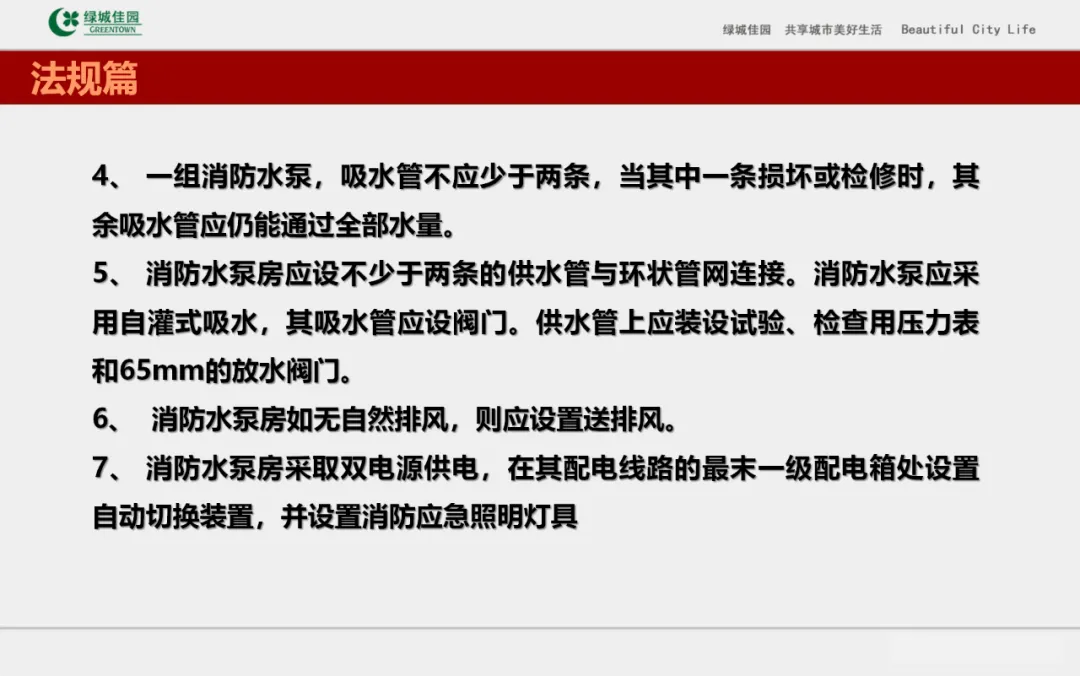 绿城佳园
GREENTOWN

绿城佳园 共享城市美好生活 Beautiful City Life

法规篇

4、一组消防水泵，吸水管不应少于两条，当其中一条损坏或检修时，其余吸水管应仍能通过全部水量。

5、消防水泵房应设不少于两条的供水管与环状管网连接。消防水泵应采用自灌式吸水，其吸水管应设阀门。供水管上应装设试验、检查用压力表和65mm的放水阀门。

6、消防水泵房如无自然排风，则应设置送排风。

7、消防水泵房采取双电源供电，在其配电线路的最末一级配电箱处设置自动切换装置，并设置消防应急照明灯具